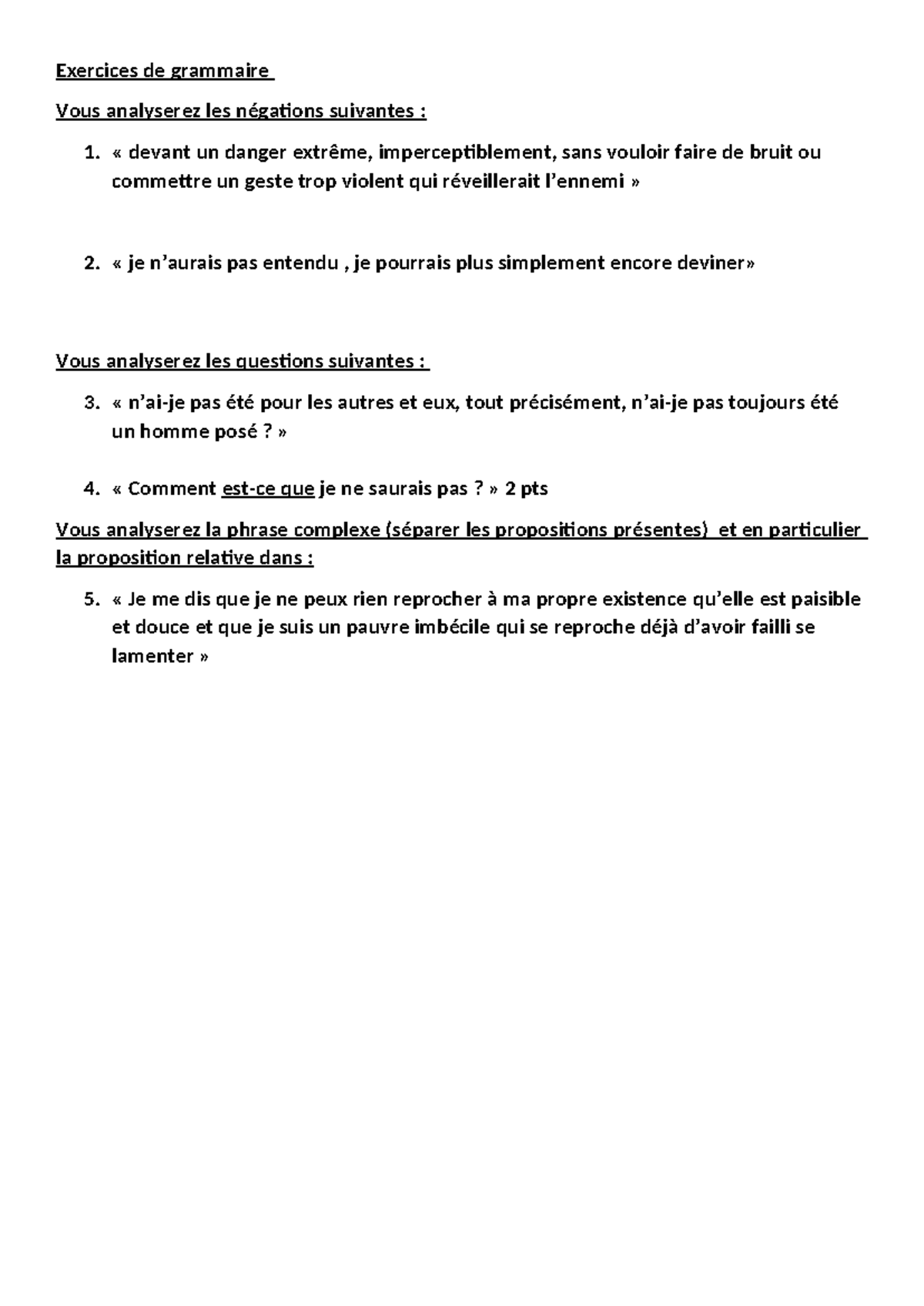 Exercices de grammaire

Vous analyserez les négations suivantes :

1. « devant un danger extrême, imperceptiblement, sans vouloir faire de bruit ou commettre un geste trop violent qui réveillerait l'ennemi »

2. « je n'aurais pas entendu , je pourrais plus simplement encore deviner»

Vous analyserez les questions suivantes :

3. « n'ai-je pas été pour les autres et eux, tout précisément, n'ai-je pas toujours été un homme posé ? »

4. « Comment est-ce que je ne saurais pas ? » 2 pts

Vous analyserez la phrase complexe (séparer les propositions présentes) et en particulier la proposition relative dans :

5. « Je me dis que je ne peux rien reprocher à ma propre existence qu'elle est paisible et douce et que je suis un pauvre imbécile qui se reproche déjà d'avoir failli se lamenter »